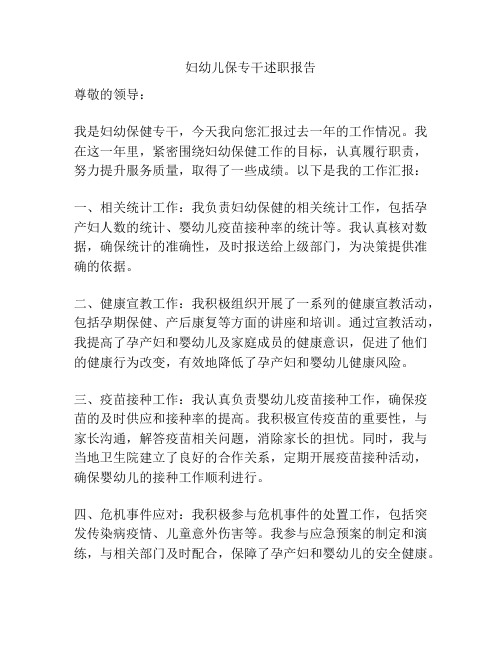 妇幼儿保专干述职报告

尊敬的领导：

我是妇幼保健专干，今天我向您汇报过去一年的工作情况。我在这一年里，紧密围绕妇幼保健工作的目标，认真履行职责，努力提升服务质量，取得了一些成绩。以下是我的工作汇报：

一、相关统计工作：我负责妇幼保健的相关统计工作，包括孕产妇人数的统计、婴幼儿疫苗接种率的统计等。我认真核对数据，确保统计的准确性，及时报送给上级部门，为决策提供准确的依据。

二、健康宣教工作：我积极组织开展了一系列的健康宣教活动，包括孕期保健、产后康复等方面的讲座和培训。通过宣教活动，我提高了孕产妇和婴幼儿及家庭成员的健康意识，促进了他们的健康行为改变，有效地降低了孕产妇和婴幼儿健康风险。

三、疫苗接种工作：我认真负责婴幼儿疫苗接种工作，确保疫苗的及时供应和接种率的提高。我积极宣传疫苗的重要性，与家长沟通，解答疫苗相关问题，消除家长的担忧。同时，我与当地卫生院建立了良好的合作关系，定期开展疫苗接种活动，确保婴幼儿的接种工作顺利进行。

四、危机事件应对：我积极参与危机事件的处置工作，包括突发传染病疫情、儿童意外伤害等。我参与应急预案的制定和演练，与相关部门及时配合，保障了孕产妇和婴幼儿的安全健康。